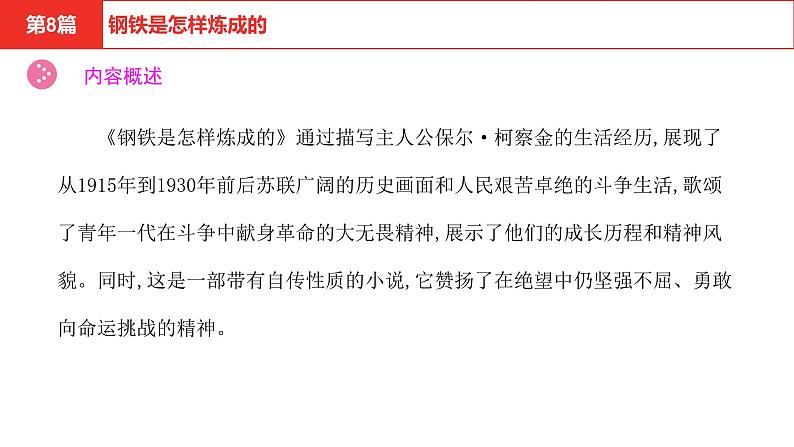 第8篇 钢铁是怎样炼成的

内容概述

《钢铁是怎样炼成的》通过描写主人公保尔·柯察金的生活经历,展现了从1915年到1930年前后苏联广阔的历史画面和人民艰苦卓绝的斗争生活,歌颂了青年一代在斗争中献身革命的大无畏精神,展示了他们的成长历程和精神风貌。同时,这是一部带有自传性质的小说,它赞扬了在绝望中仍坚强不屈、勇敢向命运挑战的精神。